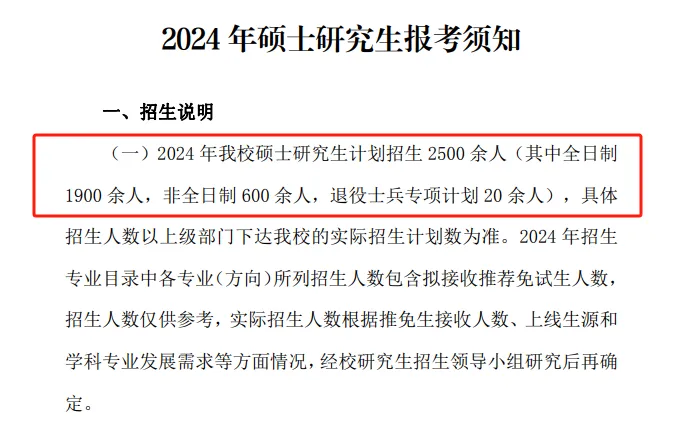 2024 年硕士研究生报考须知

一、招生说明

（一）2024 年我校硕士研究生计划招生 2500 余人（其中全日制 1900 余人，非全日制 600 余人，退役士兵专项计划 20 余人），具体招生人数以上级部门下达我校的实际招生计划数为准。2024 年招生专业目录中各专业（方向）所列招生人数包含拟接收推荐免试生人数，招生人数仅供参考，实际招生人数根据推免生接收人数、上线生源和学科专业发展需求等方面情况，经校研究生招生领导小组研究后再确定。